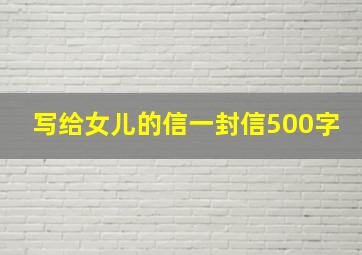 写给女儿的信一封信500字